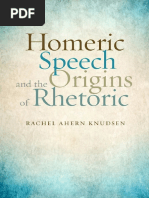 PDF

Homeric Speech and the Origins of Rhetoric

RACHEL AHERN KNUDSEN